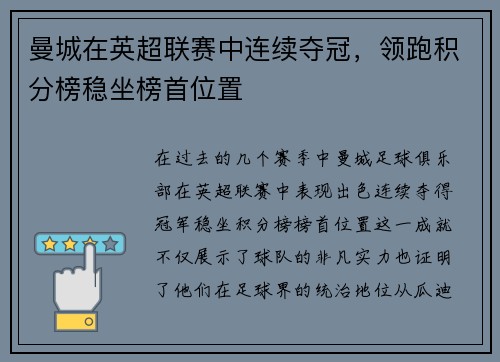 曼城在英超联赛中连续夺冠，领跑积分榜稳坐榜首位置

在过去的几个赛季中曼城足球俱乐部在英超联赛中表现出色连续夺得冠军稳坐积分榜榜首位置这一成就不仅展示了球队的非凡实力也证明了他们在足球界的统治地位从瓜迪